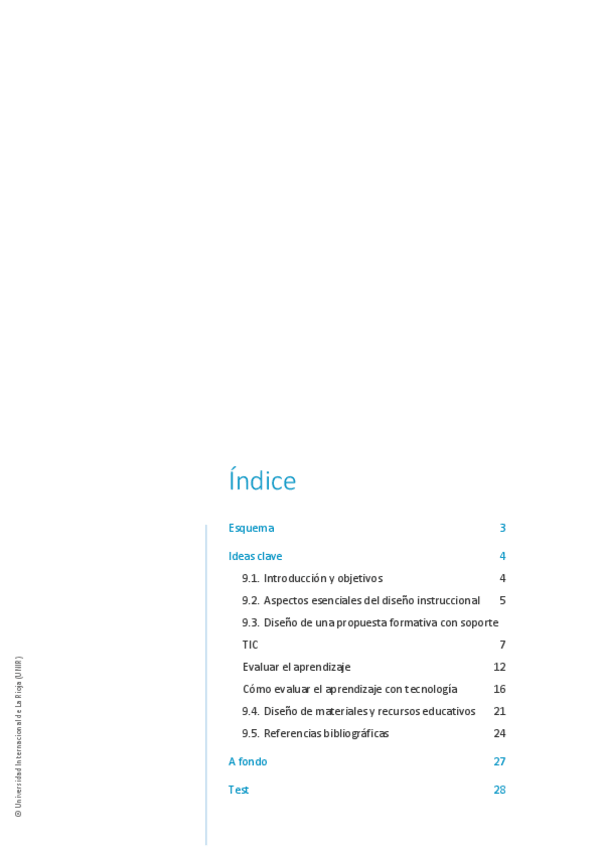 Índice

Esquema 3

Ideas clave 4

9.1. Introducción y objetivos 4

9.2. Aspectos esenciales del diseño instruccional 5

9.3. Diseño de una propuesta formativa con soporte TIC 7

Evaluar el aprendizaje 12

Cómo evaluar el aprendizaje con tecnología 16

9.4. Diseño de materiales y recursos educativos 21

9.5. Referencias bibliográficas 24

A fondo 27

Test 28

© Universidad Internacional de La Rioja (UNIR)